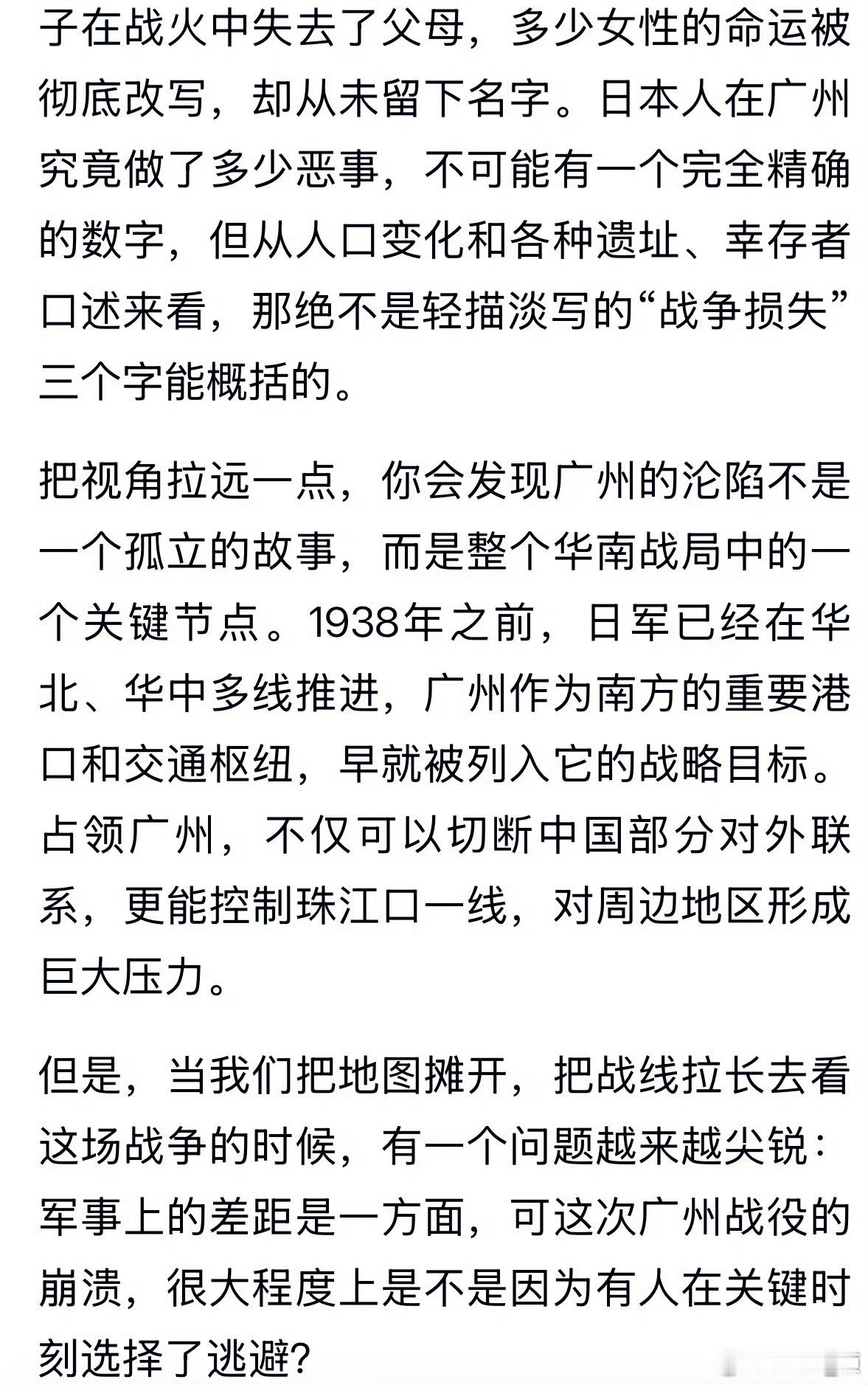 子在战火中失去了父母，多少女性的命运被彻底改写，却从未留下名字。日本人在广州究竟做了多少恶事，不可能有一个完全精确的数字，但从人口变化和各种遗址、幸存者口述来看，那绝不是轻描淡写的“战争损失”三个字能概括的。

把视角拉远一点，你会发现广州的沦陷不是一个孤立的故事，而是整个华南战局中的一个关键节点。1938年之前，日军已经在华北、华中多线推进，广州作为南方的重要港口和交通枢纽，早就被列入它的战略目标。占领广州，不仅可以切断中国部分对外联系，更能控制珠江口一线，对周边地区形成巨大压力。

但是，当我们把地图摊开，把战线拉长去看这场战争的时候，有一个问题越来越尖锐：军事上的差距是一方面，可这次广州战役的崩溃，很大程度上是不是因为有人在关键时刻选择了逃避？